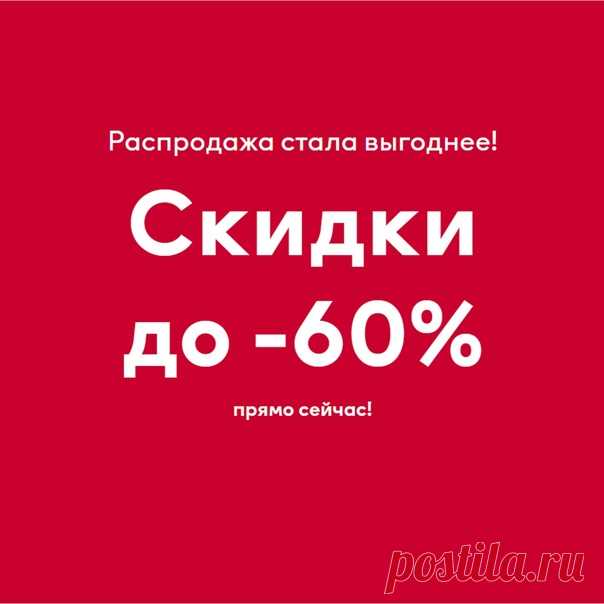 Распродажа стала выгоднее!

Скидки до -60%

прямо сейчас!

postila.ru